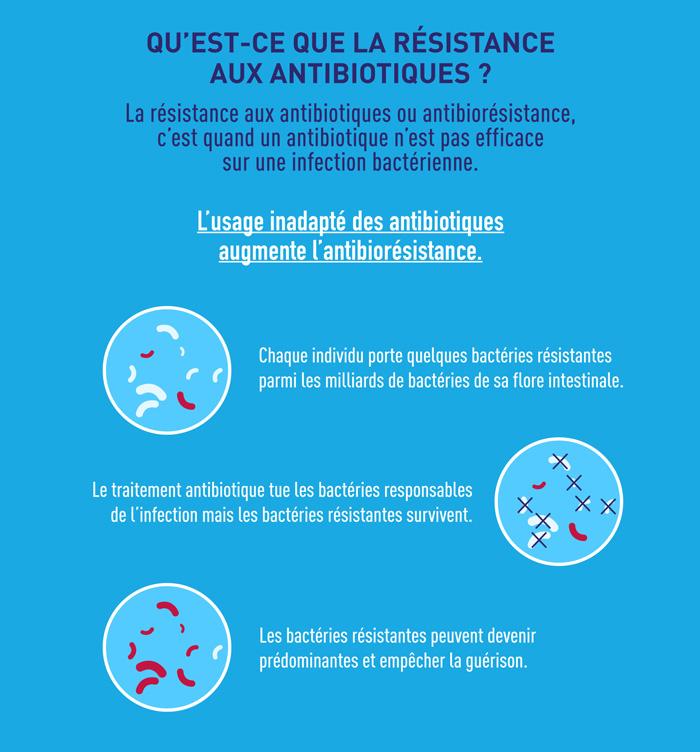 QU'EST-CE QUE LA RÉSISTANCE AUX ANTIBIOTIQUES ?

La résistance aux antibiotiques ou antibiorésistance, c'est quand un antibiotique n'est pas efficace sur une infection bactérienne.

L'usage inadapté des antibiotiques augmente l'antibiorésistance.

Chaque individu porte quelques bactéries résistantes parmi les milliards de bactéries de sa flore intestinale.

Le traitement antibiotique tue les bactéries responsables de l'infection mais les bactéries résistantes survivent.

Les bactéries résistantes peuvent devenir prédominantes et empêcher la guérison.